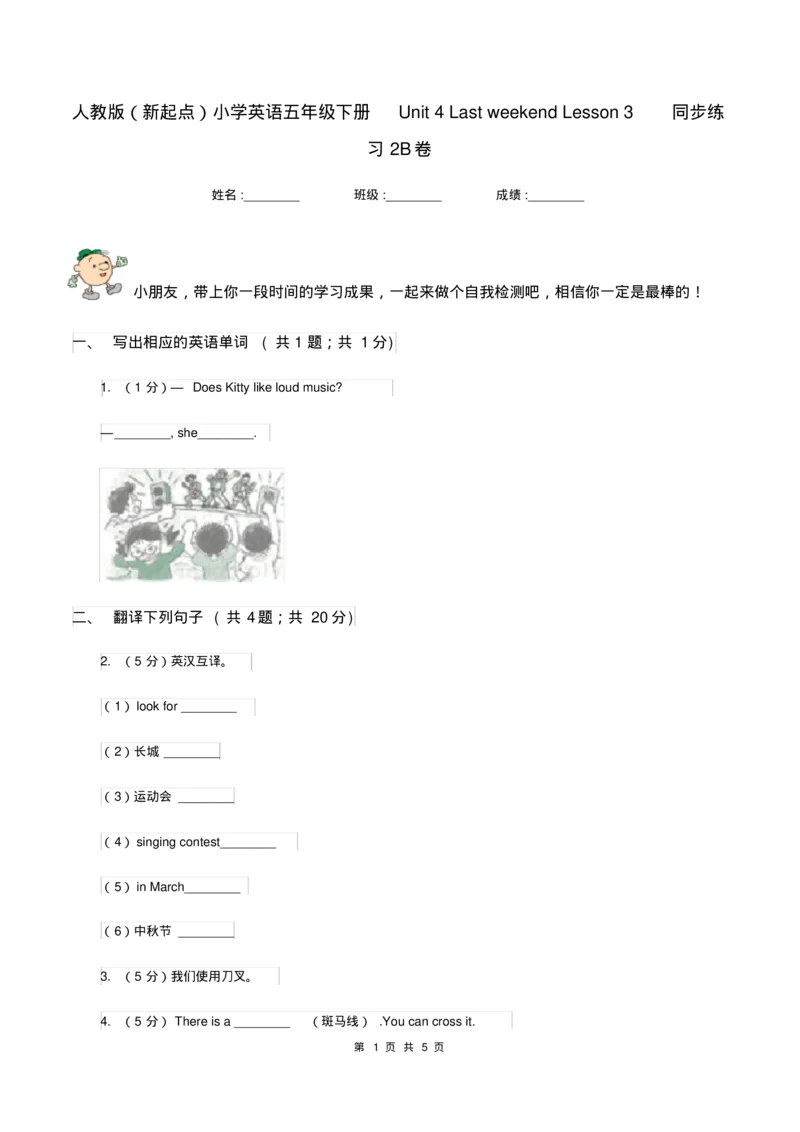 人教版（新起点）小学英语五年级下册 Unit 4 Last weekend Lesson 3 同步练习2B卷

姓名：____ 班级：____ 成绩：____

小朋友，带上你一段时间的学习成果，一起来做个自我检测吧，相信你一定是最棒的！

一、 写出相应的英语单词 （共1题；共1分）

1. （1分）— Does Kitty like loud music?

—____, she____.

二、 翻译下列句子 （共4题；共20分）

2. （5分）英汉互译。

（1）look for ____

（2）长城 ____

（3）运动会 ____

（4）singing contest____

（5）in March____

（6）中秋节 ____

3. （5分）我们使用刀叉。

4. （5分）There is a ____ （斑马线） .You can cross it.

第1页 共5页